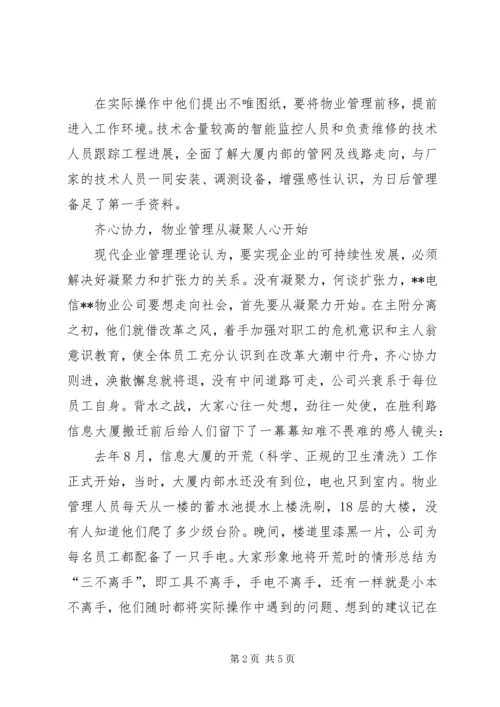 在实际操作中他们提出不唯图纸，要将物业管理前移，提前进入工作环境。技术含量较高的智能监控人员和负责维修的技术人员跟踪工程进展，全面了解大厦内部的管网及线路走向，与厂家的技术人员一同安装、调测设备，增强感性认识，为日后管理备足了第一手资料。

齐心协力，物业管理从凝聚人心开始

现代企业管理理论认为，要实现企业的可持续性发展，必须解决好凝聚力和扩张力的关系。没有凝聚力，何谈扩张力，**电信**物业公司要想走向社会，首先要从凝聚力开始。在主附分离之初，他们就借改革之风，着手加强对职工的危机意识和主人翁意识教育，使全体员工充分认识到在改革大潮中行舟，齐心协力则进，涣散懈怠就将退，没有中间道路可走，公司兴衰系于每位员工自身。背水之战，大家心往一处想，劲往一处使，在胜利路信息大厦搬迁前后给人们留下了一幕幕知难不畏难的感人镜头：

去年8月，信息大厦的开荒（科学、正规的卫生清洗）工作正式开始，当时，大厦内部水还没有到位，电也只到室内。物业管理人员每天从一楼的蓄水池提水上楼洗刷，18层的大楼，没有人知道他们爬了多少级台阶。晚间，楼道里漆黑一片，公司为每名员工都配备了一只手电。大家形象地将开荒时的情形总结为“三不离手”，即工具不离手，手电不离手，还有一样就是小本不离手，他们随时都将实际操作中遇到的问题、想到的建议记在

第2页 共5页